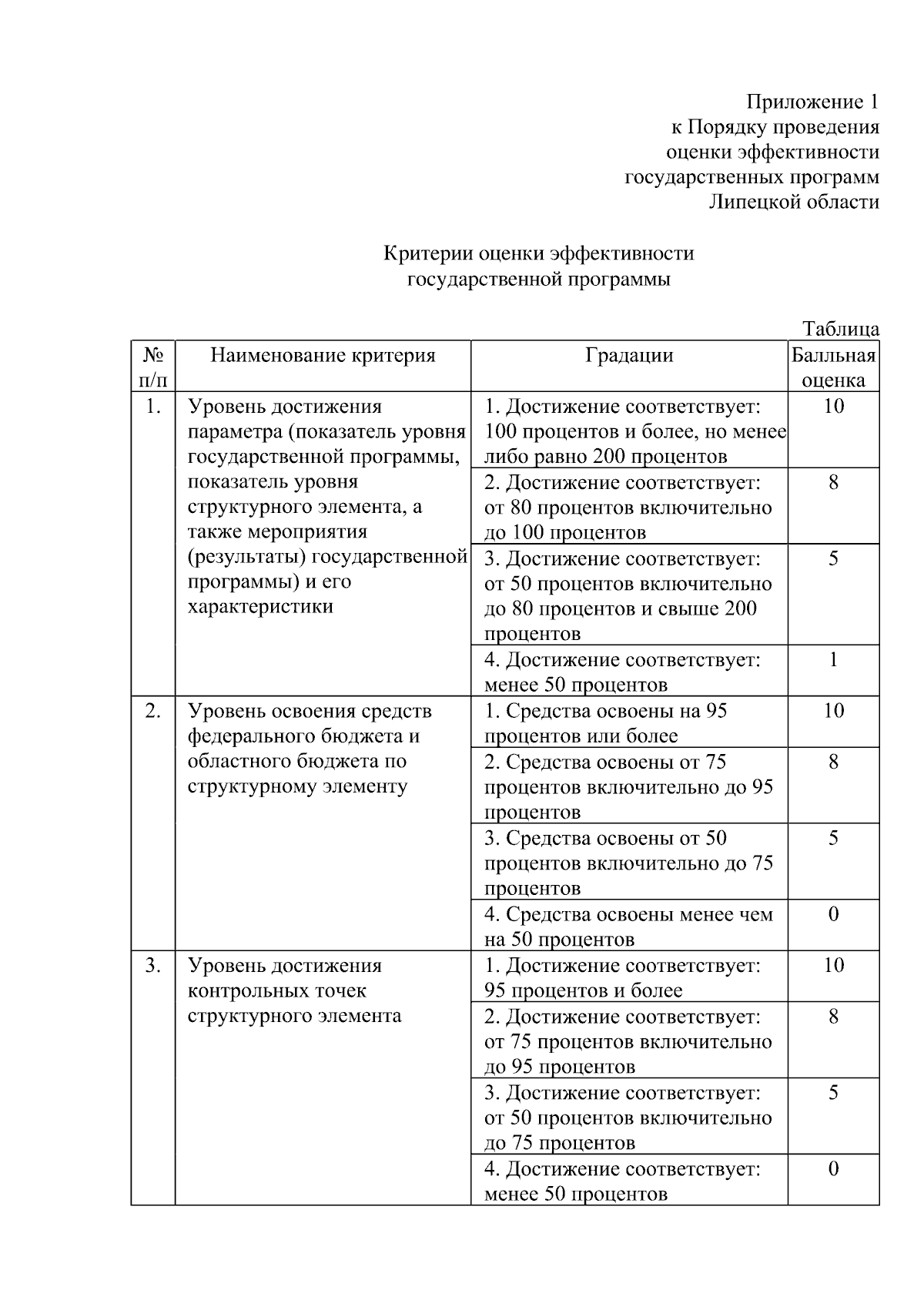 Приложение 1
к Порядку проведения
оценки эффективности
государственных программ
Липецкой области

Критерии оценки эффективности
государственной программы

Таблица

| № п/п | Наименование критерия | Градации | Балльная оценка |
|---|---|---|---|
| 1. | Уровень достижения параметра (показатель уровня государственной программы, показатель уровня структурного элемента, а также мероприятия (результаты) государственной программы) и его характеристики | 1. Достижение соответствует: 100 процентов и более, но менее либо равно 200 процентов | 10 |
| | | 2. Достижение соответствует: от 80 процентов включительно до 100 процентов | 8 |
| | | 3. Достижение соответствует: от 50 процентов включительно до 80 процентов и свыше 200 процентов | 5 |
| | | 4. Достижение соответствует: менее 50 процентов | 1 |
| 2. | Уровень освоения средств федерального бюджета и областного бюджета по структурному элементу | 1. Средства освоены на 95 процентов или более | 10 |
| | | 2. Средства освоены от 75 процентов включительно до 95 процентов | 8 |
| | | 3. Средства освоены от 50 процентов включительно до 75 процентов | 5 |
| | | 4. Средства освоены менее чем на 50 процентов | 0 |
| 3. | Уровень достижения контрольных точек структурного элемента | 1. Достижение соответствует: 95 процентов и более | 10 |
| | | 2. Достижение соответствует: от 75 процентов включительно до 95 процентов | 8 |
| | | 3. Достижение соответствует: от 50 процентов включительно до 75 процентов | 5 |
| | | 4. Достижение соответствует: менее 50 процентов | 0 |